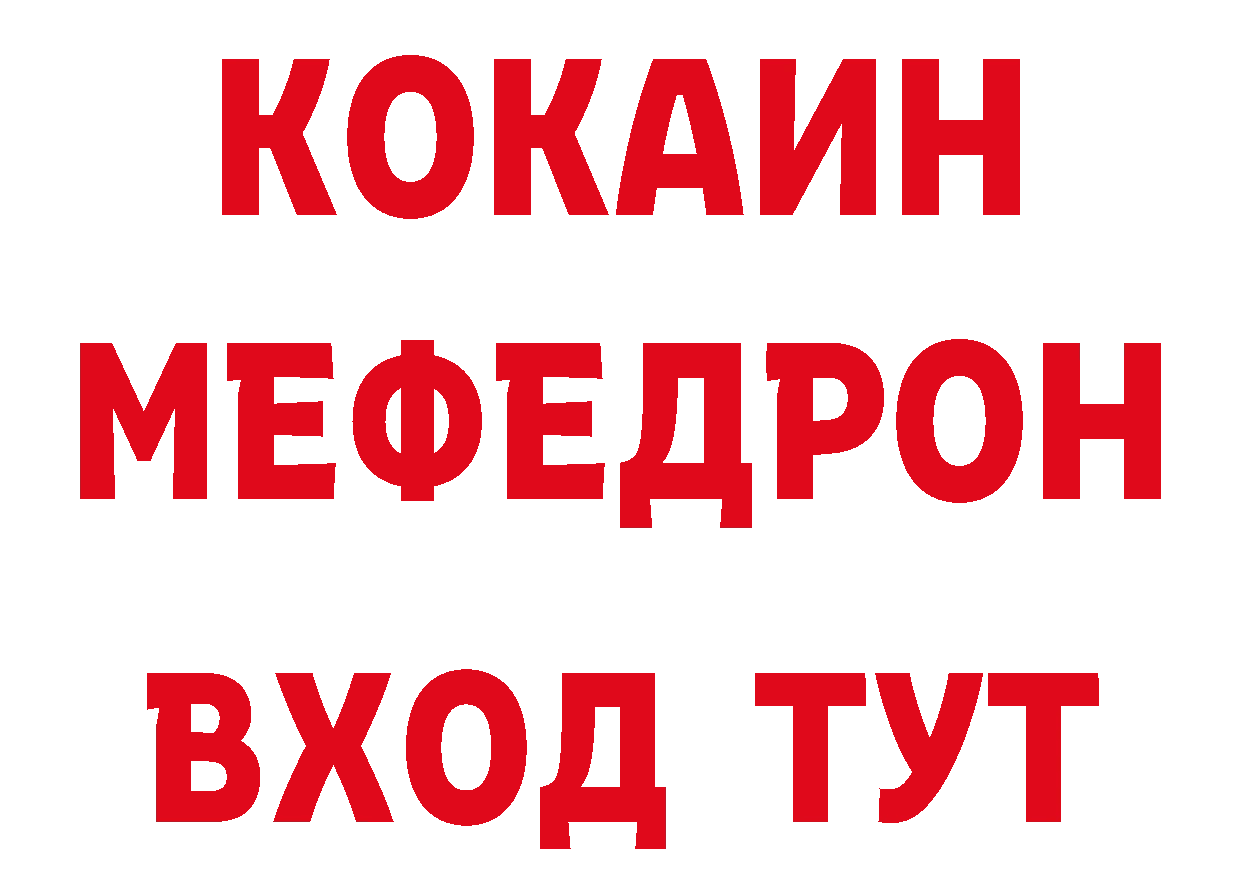 КОКАИН
МЕФЕДРОН
ВХОД ТУТ